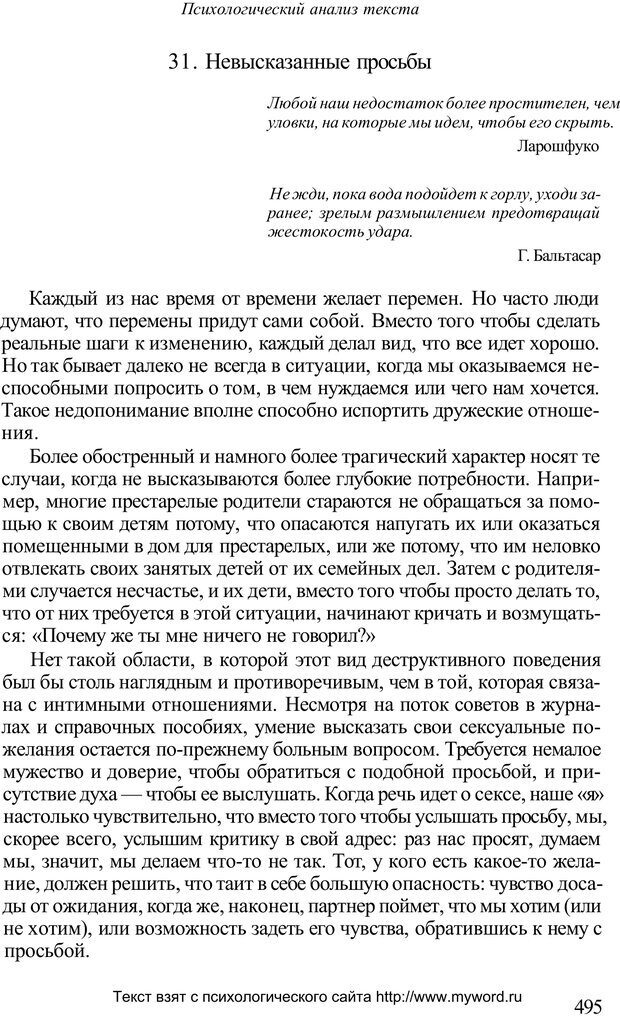 Психологический анализ текста

31. Невысказанные просьбы

Любой наш недостаток более простителен, чем уловки, на которые мы идем, чтобы его скрыть.

Ларошфуко

Не жди, пока вода подойдет к горлу, уходи заранее; зрелым размышлением предотвращай жестокость удара.

Г. Бальтасар

Каждый из нас время от времени желает перемен. Но часто люди думают, что перемены придут сами собой. Вместо того чтобы сделать реальные шаги к изменению, каждый делал вид, что все идет хорошо. Но так бывает далеко не всегда в ситуации, когда мы оказываемся неспособными попросить о том, в чем нуждаемся или чего нам хочется. Такое недопонимание вполне способно испортить дружеские отношения.

Более обостренный и намного более трагический характер носят те случаи, когда не высказываются более глубокие потребности. Например, многие престарелые родители стараются не обращаться за помощью к своим детям потому, что опасаются напугать их или оказаться помещенными в дом для престарелых, или же потому, что им неловко отвлекать своих занятых детей от их семейных дел. Затем с родителями случается несчастье, и их дети, вместо того чтобы просто делать то, что от них требуется в этой ситуации, начинают кричать и возмущаться: «Почему же ты мне ничего не говорил?»

Нет такой области, в которой этот вид деструктивного поведения был бы столь наглядным и противоречивым, чем в той, которая связана с интимными отношениями. Несмотря на поток советов в журналах и справочных пособиях, умение высказать свои сексуальные пожелания остается по-прежнему больным вопросом. Требуется немалое мужество и доверие, чтобы обратиться с подобной просьбой, и присутствие духа — чтобы ее выслушать. Когда речь идет о сексе, наше «я» настолько чувствительно, что вместо того чтобы услышать просьбу, мы, скорее всего, услышим критику в свой адрес: раз нас просят, думаем мы, значит, мы делаем что-то не так. Тот, у кого есть какое-то желание, должен решить, что таит в себе большую опасность: чувство досады от ожидания, когда же, наконец, партнер поймет, что мы хотим (или не хотим), или возможность задеть его чувства, обратившись к нему с просьбой.

Текст взят с психологического сайта http://www.myword.ru

495